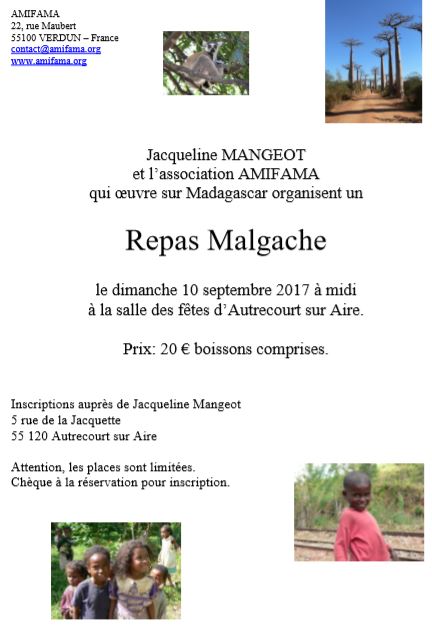 AMIFAMA
22, rue Maubert
55100 VERDUN – France
contact@amifama.org
www.amifama.org

Jacqueline MANGEOT
et l'association AMIFAMA
qui œuvre sur Madagascar organisent un

Repas Malgache

le dimanche 10 septembre 2017 à midi
à la salle des fêtes d'Autrecourt sur Aire.

Prix: 20 € boissons comprises.

Inscriptions auprès de Jacqueline Mangeot
5 rue de la Jacquette
55 120 Autrecourt sur Aire

Attention, les places sont limitées.
Chèque à la réservation pour inscription.